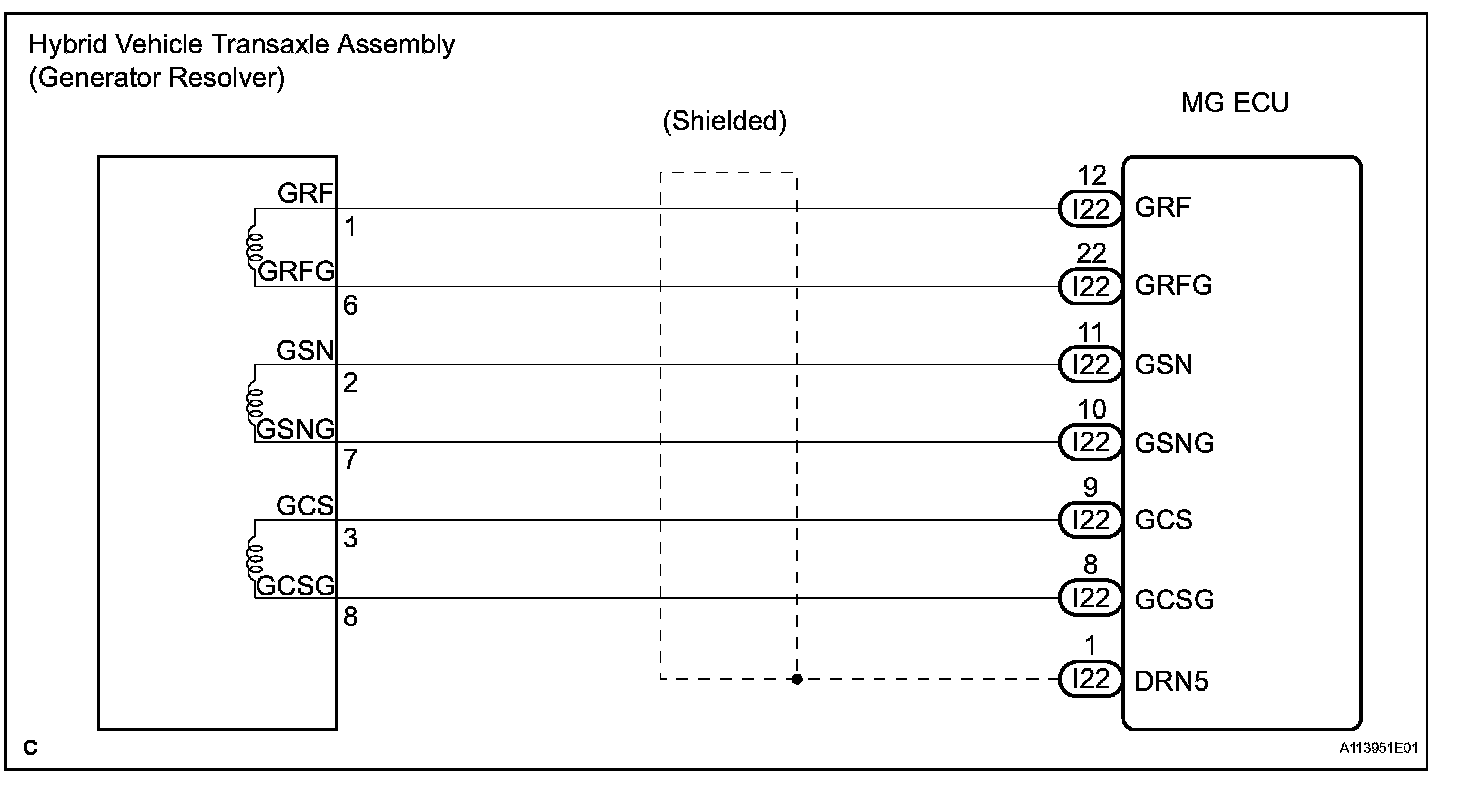 Hybrid Vehicle Transaxle Assembly
(Generator Resolver)

(Shielded)

MG ECU

GRF
1
GRFG
6
GSN
2
GSNG
7
GCS
3
GCSG
8

12
I22 GRF
22
I22 GRFG
11
I22 GSN
10
I22 GSNG
9
I22 GCS
8
I22 GCSG
1
I22 DRN5

C

A113951E01